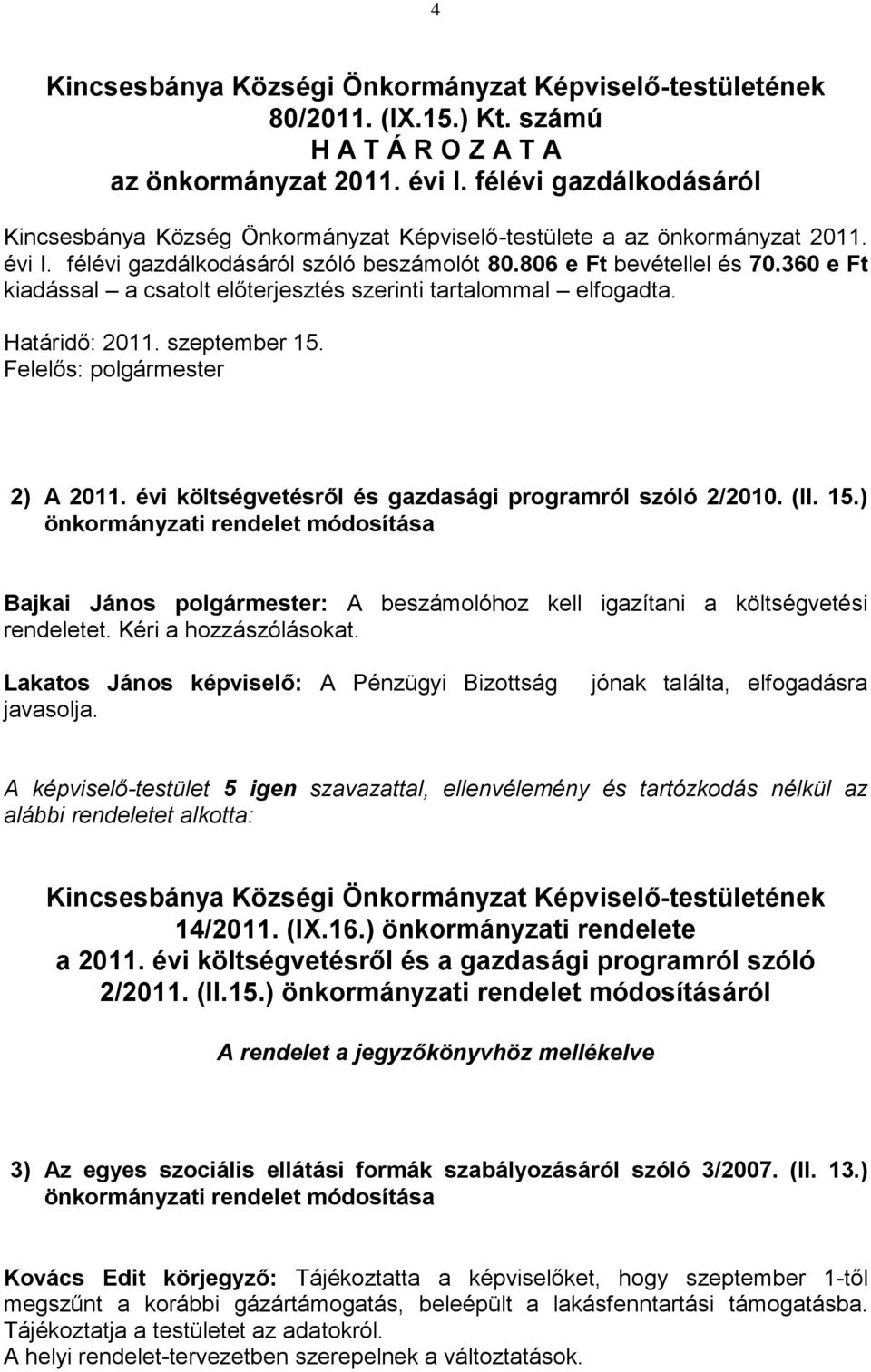 4

Kincsesbánya Községi Önkormányzat Képviselő-testületének 80/2011. (IX.15.) Kt. számú
H A T Á R O Z A T A
az önkormányzat 2011. évi I. félévi gazdálkodásáról

Kincsesbánya Község Önkormányzat Képviselő-testülete a az önkormányzat 2011. évi I. félévi gazdálkodásáról szóló beszámolót 80.806 e Ft bevétellel és 70.360 e Ft kiadással – a csatolt előterjesztés szerinti tartalommal – elfogadta.

Határidő: 2011. szeptember 15.
Felelős: polgármester

2) A 2011. évi költségvetésről és gazdasági programról szóló 2/2010. (II. 15.) önkormányzati rendelet módosítása

Bajkai János polgármester: A beszámolóhoz kell igazítani a költségvetési rendeletet. Kéri a hozzászólásokat.

Lakatos János képviselő: A Pénzügyi Bizottság jónak találta, elfogadásra javasolja.

A képviselő-testület 5 igen szavazattal, ellenvélemény és tartózkodás nélkül az alábbi rendeletet alkotta:

Kincsesbánya Községi Önkormányzat Képviselő-testületének 14/2011. (IX.16.) önkormányzati rendelete
a 2011. évi költségvetésről és a gazdasági programról szóló 2/2011. (II.15.) önkormányzati rendelet módosításáról

A rendelet a jegyzőkönyvhöz mellékelve

3) Az egyes szociális ellátási formák szabályozásáról szóló 3/2007. (II. 13.) önkormányzati rendelet módosítása

Kovács Edit körjegyző: Tájékoztatta a képviselőket, hogy szeptember 1-től megszűnt a korábbi gázártámogatás, beleépült a lakásfenntartási támogatásba. Tájékoztatja a testületet az adatokról.
A helyi rendelet-tervezetben szerepelnek a változtatások.